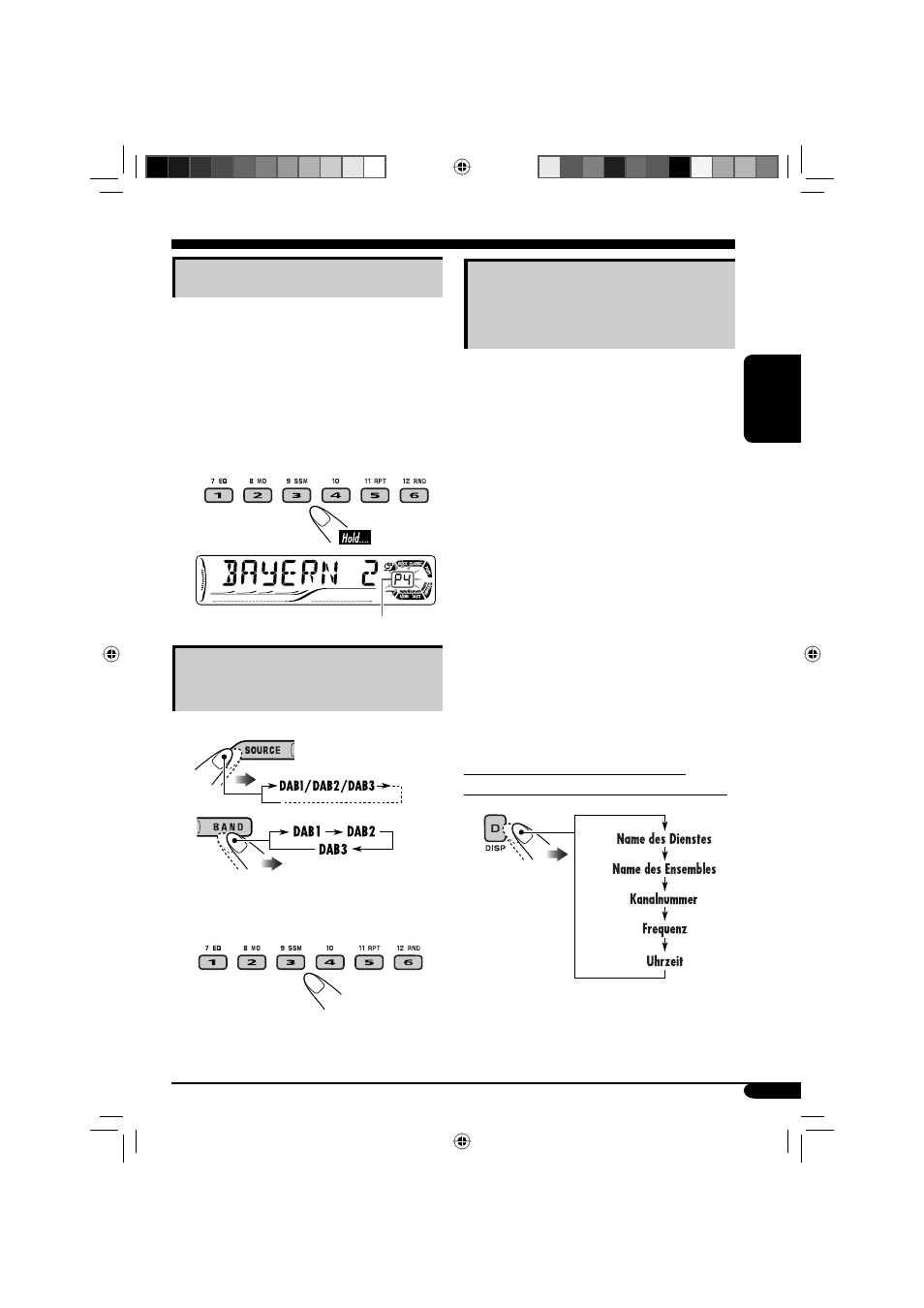 7 EQ
8 MO
9 SSM
10
11 RPT
12 RND
1
2
3
4
5
6
Hold....

BAYERN 2
P4

SOURCE
DAB1/DAB2/DAB3
BAND
DAB1
DAB2
DAB3

7 EQ
8 MO
9 SSM
10
11 RPT
12 RND
1
2
3
4
5
6

D
DISP
Name des Dienstes
Name des Ensembles
Kanalnummer
Frequenz
Uhrzeit